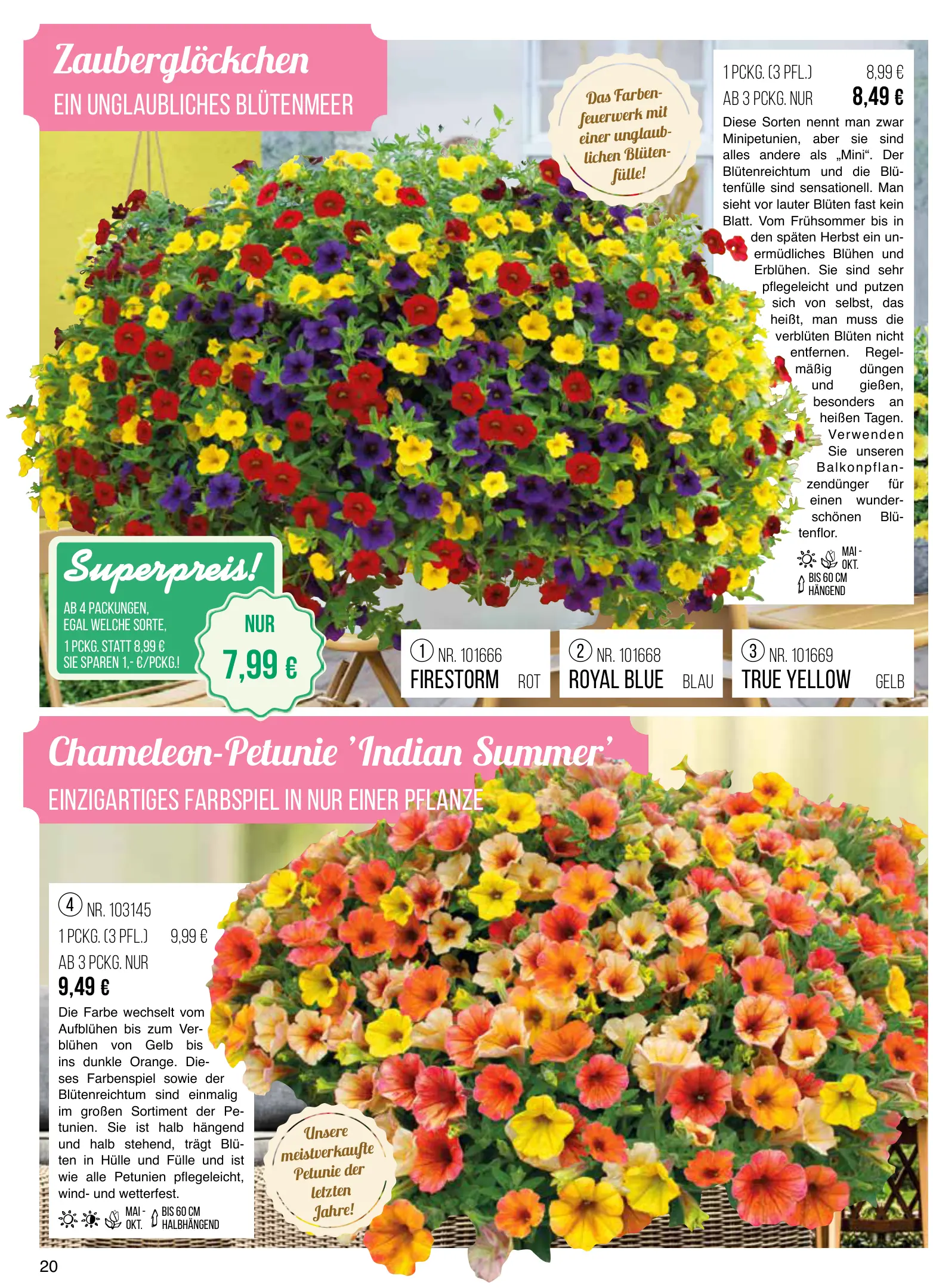 Zauberglöckchen
EIN UNGLAUBLICHES BLÜTENMEER

Das Farbenfeuerwerk mit einer unglaublichen Blütenfülle!

1 PCKG. (3 PFL.) 8,99 €
AB 3 PCKG. NUR 8,49 €

Diese Sorten nennt man zwar Minipetunien, aber sie sind alles andere als „Mini“. Der Blütenreichtum und die Blütenfülle sind sensationell. Man sieht vor lauter Blüten fast kein Blatt. Vom Frühsommer bis in den späten Herbst ein unermüdliches Blühen und Erblühen. Sie sind sehr pflegeleicht und putzen sich von selbst, das heißt, man muss die verblüten Blüten nicht entfernen. Regelmäßig düngen und gießen, besonders an heißen Tagen. Verwenden Sie unseren Balkonpflanzendünger für einen wunderschönen Blütenflor.

MAI - OKT.
BIS 60 CM HÄNGEND

Superpreis!
AB 4 PACKUNGEN, EGAL WELCHE SORTE,
1 PCKG. STATT 8,99 €
SIE SPAREN 1,- €/PCKG.!
NUR 7,99 €

① NR. 101666 FIRESTORM ROT
② NR. 101668 ROYAL BLUE BLAU
③ NR. 101669 TRUE YELLOW GELB

Chameleon-Petunie 'Indian Summer'
EINZIGARTIGES FARBSPIEL IN NUR EINER PFLANZE

④ NR. 103145
1 PCKG. (3 PFL.) 9,99 €
AB 3 PCKG. NUR
9,49 €

Die Farbe wechselt vom Aufblühen bis zum Verblühen von Gelb bis ins dunkle Orange. Dieses Farbenspiel sowie der Blütenreichtum sind einmalig im großen Sortiment der Petunien. Sie ist halb hängend und halb stehend, trägt Blüten in Hülle und Fülle und ist wie alle Petunien pflegeleicht, wind- und wetterfest.

MAI - OKT. BIS 60 CM HALBHÄNGEND

Unsere meistverkaufte Petunie der letzten Jahre!

20